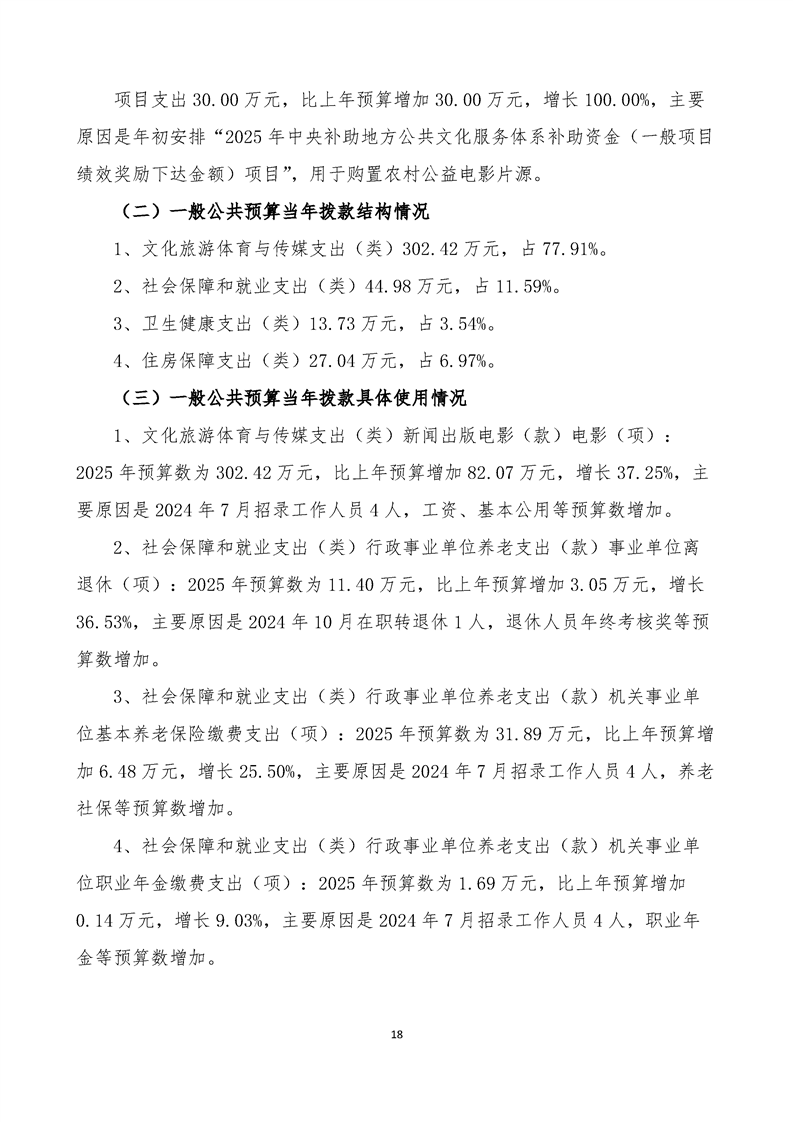 项目支出 30.00 万元，比上年预算增加 30.00 万元，增长 100.00%，主要原因是年初安排“2025 年中央补助地方公共文化服务体系补助资金（一般项目绩效奖励下达金额）项目”，用于购置农村公益电影片源。

（二）一般公共预算当年拨款结构情况

1、文化旅游体育与传媒支出（类）302.42 万元，占 77.91%。

2、社会保障和就业支出（类）44.98 万元，占 11.59%。

3、卫生健康支出（类）13.73 万元，占 3.54%。

4、住房保障支出（类）27.04 万元，占 6.97%。

（三）一般公共预算当年拨款具体使用情况

1、文化旅游体育与传媒支出（类）新闻出版电影（款）电影（项）：2025 年预算数为 302.42 万元，比上年预算增加 82.07 万元，增长 37.25%，主要原因是 2024 年 7 月招录工作人员 4 人，工资、基本公用等预算数增加。

2、社会保障和就业支出（类）行政事业单位养老支出（款）事业单位离退休（项）：2025 年预算数为 11.40 万元，比上年预算增加 3.05 万元，增长 36.53%，主要原因是 2024 年 10 月在职转退休 1 人，退休人员年终考核奖等预算数增加。

3、社会保障和就业支出（类）行政事业单位养老支出（款）机关事业单位基本养老保险缴费支出（项）：2025 年预算数为 31.89 万元，比上年预算增加 6.48 万元，增长 25.50%，主要原因是 2024 年 7 月招录工作人员 4 人，养老社保等预算数增加。

4、社会保障和就业支出（类）行政事业单位养老支出（款）机关事业单位职业年金缴费支出（项）：2025 年预算数为 1.69 万元，比上年预算增加 0.14 万元，增长 9.03%，主要原因是 2024 年 7 月招录工作人员 4 人，职业年金等预算数增加。

18